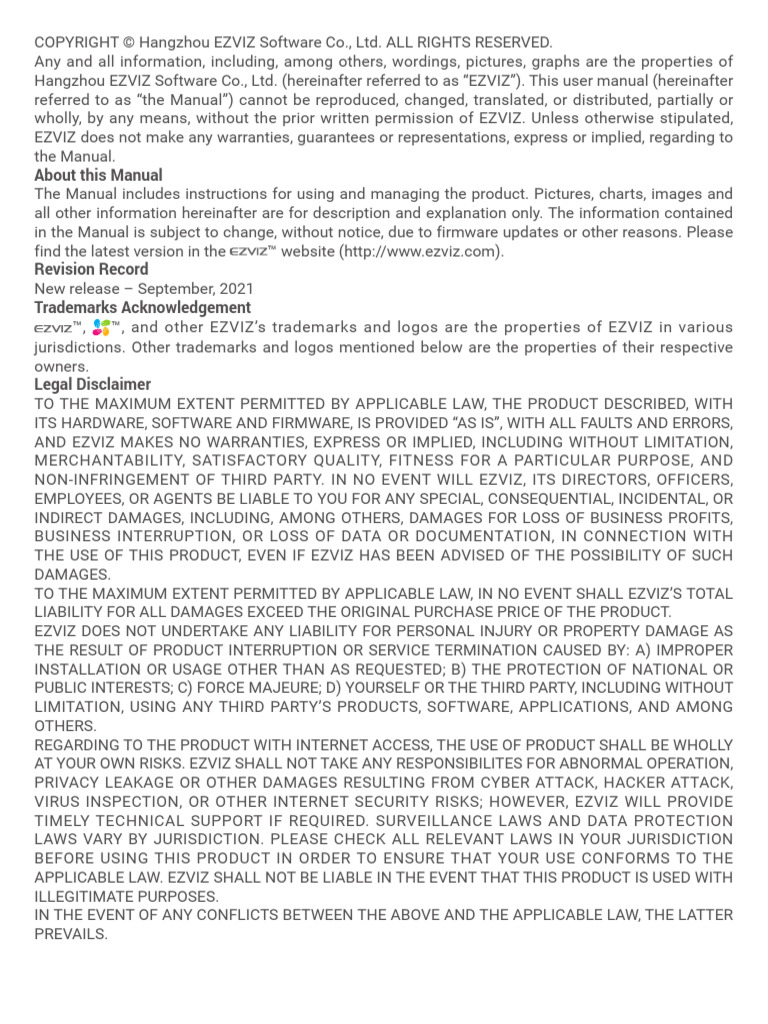 COPYRIGHT © Hangzhou EZVIZ Software Co., Ltd. ALL RIGHTS RESERVED.
Any and all information, including, among others, wordings, pictures, graphs are the properties of Hangzhou EZVIZ Software Co., Ltd. (hereinafter referred to as "EZVIZ"). This user manual (hereinafter referred to as "the Manual") cannot be reproduced, changed, translated, or distributed, partially or wholly, by any means, without the prior written permission of EZVIZ. Unless otherwise stipulated, EZVIZ does not make any warranties, guarantees or representations, express or implied, regarding to the Manual.

About this Manual
The Manual includes instructions for using and managing the product. Pictures, charts, images and all other information hereinafter are for description and explanation only. The information contained in the Manual is subject to change, without notice, due to firmware updates or other reasons. Please find the latest version in the EZVIZ™ website (http://www.ezviz.com).

Revision Record
New release – September, 2021

Trademarks Acknowledgement
EZVIZ™, ™, and other EZVIZ's trademarks and logos are the properties of EZVIZ in various jurisdictions. Other trademarks and logos mentioned below are the properties of their respective owners.

Legal Disclaimer
TO THE MAXIMUM EXTENT PERMITTED BY APPLICABLE LAW, THE PRODUCT DESCRIBED, WITH ITS HARDWARE, SOFTWARE AND FIRMWARE, IS PROVIDED "AS IS", WITH ALL FAULTS AND ERRORS, AND EZVIZ MAKES NO WARRANTIES, EXPRESS OR IMPLIED, INCLUDING WITHOUT LIMITATION, MERCHANTABILITY, SATISFACTORY QUALITY, FITNESS FOR A PARTICULAR PURPOSE, AND NON-INFRINGEMENT OF THIRD PARTY. IN NO EVENT WILL EZVIZ, ITS DIRECTORS, OFFICERS, EMPLOYEES, OR AGENTS BE LIABLE TO YOU FOR ANY SPECIAL, CONSEQUENTIAL, INCIDENTAL, OR INDIRECT DAMAGES, INCLUDING, AMONG OTHERS, DAMAGES FOR LOSS OF BUSINESS PROFITS, BUSINESS INTERRUPTION, OR LOSS OF DATA OR DOCUMENTATION, IN CONNECTION WITH THE USE OF THIS PRODUCT, EVEN IF EZVIZ HAS BEEN ADVISED OF THE POSSIBILITY OF SUCH DAMAGES.
TO THE MAXIMUM EXTENT PERMITTED BY APPLICABLE LAW, IN NO EVENT SHALL EZVIZ'S TOTAL LIABILITY FOR ALL DAMAGES EXCEED THE ORIGINAL PURCHASE PRICE OF THE PRODUCT.
EZVIZ DOES NOT UNDERTAKE ANY LIABILITY FOR PERSONAL INJURY OR PROPERTY DAMAGE AS THE RESULT OF PRODUCT INTERRUPTION OR SERVICE TERMINATION CAUSED BY: A) IMPROPER INSTALLATION OR USAGE OTHER THAN AS REQUESTED; B) THE PROTECTION OF NATIONAL OR PUBLIC INTERESTS; C) FORCE MAJEURE; D) YOURSELF OR THE THIRD PARTY, INCLUDING WITHOUT LIMITATION, USING ANY THIRD PARTY'S PRODUCTS, SOFTWARE, APPLICATIONS, AND AMONG OTHERS.
REGARDING TO THE PRODUCT WITH INTERNET ACCESS, THE USE OF PRODUCT SHALL BE WHOLLY AT YOUR OWN RISKS. EZVIZ SHALL NOT TAKE ANY RESPONSIBILITES FOR ABNORMAL OPERATION, PRIVACY LEAKAGE OR OTHER DAMAGES RESULTING FROM CYBER ATTACK, HACKER ATTACK, VIRUS INSPECTION, OR OTHER INTERNET SECURITY RISKS; HOWEVER, EZVIZ WILL PROVIDE TIMELY TECHNICAL SUPPORT IF REQUIRED. SURVEILLANCE LAWS AND DATA PROTECTION LAWS VARY BY JURISDICTION. PLEASE CHECK ALL RELEVANT LAWS IN YOUR JURISDICTION BEFORE USING THIS PRODUCT IN ORDER TO ENSURE THAT YOUR USE CONFORMS TO THE APPLICABLE LAW. EZVIZ SHALL NOT BE LIABLE IN THE EVENT THAT THIS PRODUCT IS USED WITH ILLEGITIMATE PURPOSES.
IN THE EVENT OF ANY CONFLICTS BETWEEN THE ABOVE AND THE APPLICABLE LAW, THE LATTER PREVAILS.